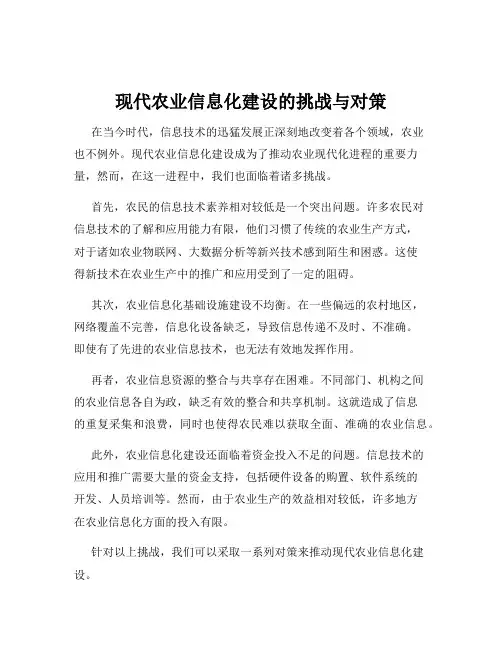 现代农业信息化建设的挑战与对策

在当今时代，信息技术的迅猛发展正深刻地改变着各个领域，农业也不例外。现代农业信息化建设成为了推动农业现代化进程的重要力量，然而，在这一进程中，我们也面临着诸多挑战。

首先，农民的信息技术素养相对较低是一个突出问题。许多农民对信息技术的了解和应用能力有限，他们习惯了传统的农业生产方式，对于诸如农业物联网、大数据分析等新兴技术感到陌生和困惑。这使得新技术在农业生产中的推广和应用受到了一定的阻碍。

其次，农业信息化基础设施建设不均衡。在一些偏远的农村地区，网络覆盖不完善，信息化设备缺乏，导致信息传递不及时、不准确。即使有了先进的农业信息技术，也无法有效地发挥作用。

再者，农业信息资源的整合与共享存在困难。不同部门、机构之间的农业信息各自为政，缺乏有效的整合和共享机制。这就造成了信息的重复采集和浪费，同时也使得农民难以获取全面、准确的农业信息。

此外，农业信息化建设还面临着资金投入不足的问题。信息技术的应用和推广需要大量的资金支持，包括硬件设备的购置、软件系统的开发、人员培训等。然而，由于农业生产的效益相对较低，许多地方在农业信息化方面的投入有限。

针对以上挑战，我们可以采取一系列对策来推动现代农业信息化建设。